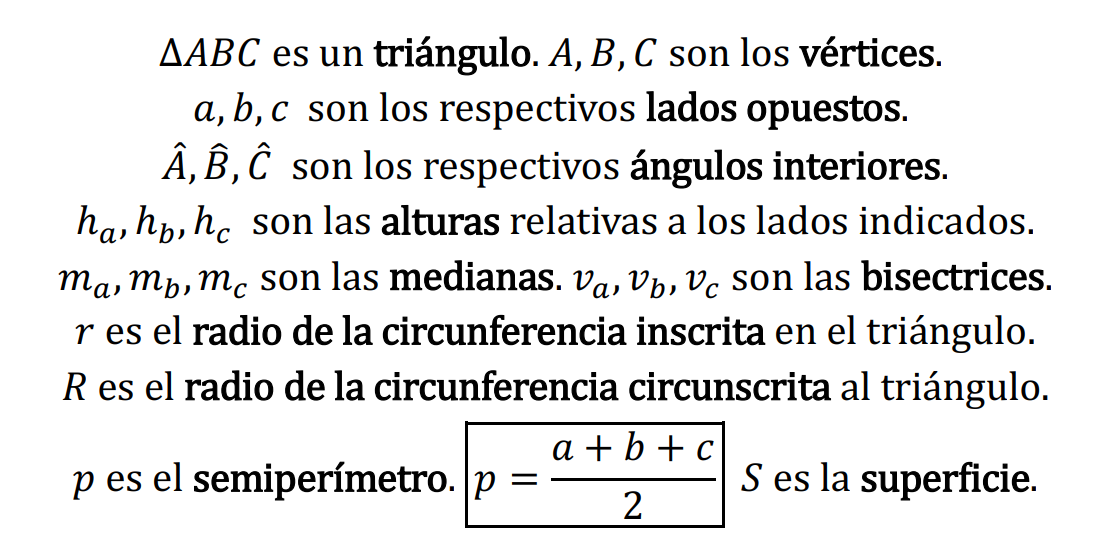 $\Delta ABC$ es un triángulo. $A, B, C$ son los vértices.
$a, b, c$ son los respectivos lados opuestos.
$\hat{A}, \hat{B}, \hat{C}$ son los respectivos ángulos interiores.
$h_a, h_b, h_c$ son las alturas relativas a los lados indicados.
$m_a, m_b, m_c$ son las medianas. $v_a, v_b, v_c$ son las bisectrices.
$r$ es el radio de la circunferencia inscrita en el triángulo.
$R$ es el radio de la circunferencia circunscrita al triángulo.
$p$ es el semiperímetro. $p = \frac{a+b+c}{2}$ $S$ es la superficie.